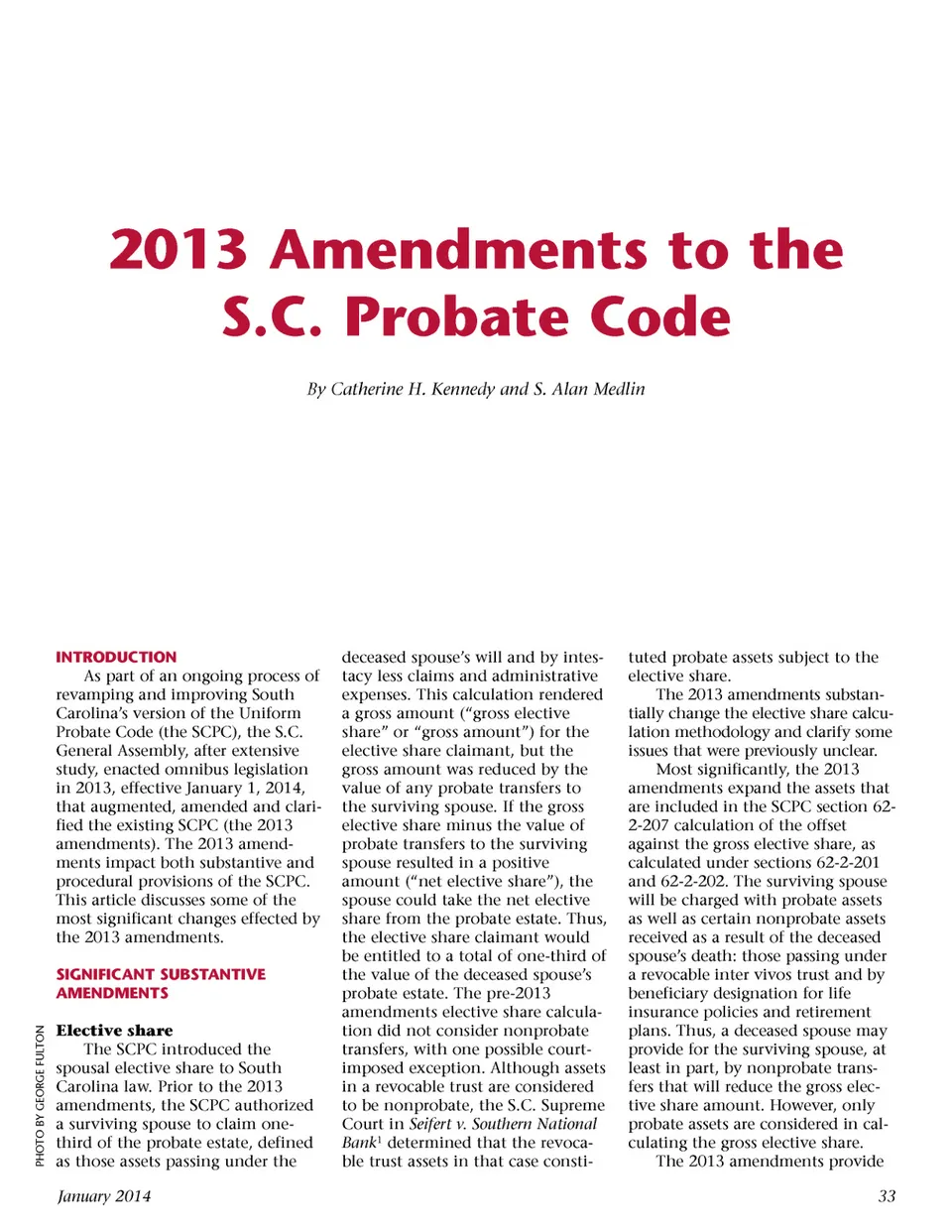 2013 Amendments to the S.C. Probate Code

By Catherine H. Kennedy and S. Alan Medlin

INTRODUCTION

As part of an ongoing process of revamping and improving South Carolina's version of the Uniform Probate Code (the SCPC), the S.C. General Assembly, after extensive study, enacted omnibus legislation in 2013, effective January 1, 2014, that augmented, amended and clarified the existing SCPC (the 2013 amendments). The 2013 amendments impact both substantive and procedural provisions of the SCPC. This article discusses some of the most significant changes effected by the 2013 amendments.

SIGNIFICANT SUBSTANTIVE AMENDMENTS

Elective share

The SCPC introduced the spousal elective share to South Carolina law. Prior to the 2013 amendments, the SCPC authorized a surviving spouse to claim one-third of the probate estate, defined as those assets passing under the deceased spouse's will and by intestacy less claims and administrative expenses. This calculation rendered a gross amount ("gross elective share" or "gross amount") for the elective share claimant, but the gross amount was reduced by the value of any probate transfers to the surviving spouse. If the gross elective share minus the value of probate transfers to the surviving spouse resulted in a positive amount ("net elective share"), the spouse could take the net elective share from the probate estate. Thus, the elective share claimant would be entitled to a total of one-third of the value of the deceased spouse's probate estate. The pre-2013 amendments elective share calculation did not consider nonprobate transfers, with one possible court-imposed exception. Although assets in a revocable trust are considered to be nonprobate, the S.C. Supreme Court in Seifert v. Southern National Bank$^1$ determined that the revocable trust assets in that case constituted probate assets subject to the elective share.

The 2013 amendments substantially change the elective share calculation methodology and clarify some issues that were previously unclear.

Most significantly, the 2013 amendments expand the assets that are included in the SCPC section 62-2-207 calculation of the offset against the gross elective share, as calculated under sections 62-2-201 and 62-2-202. The surviving spouse will be charged with probate assets as well as certain nonprobate assets received as a result of the deceased spouse's death: those passing under a revocable inter vivos trust and by beneficiary designation for life insurance policies and retirement plans. Thus, a deceased spouse may provide for the surviving spouse, at least in part, by nonprobate transfers that will reduce the gross elective share amount. However, only probate assets are considered in calculating the gross elective share.

The 2013 amendments provide

PHOTO BY GEORGE FULTON

January 2014

33